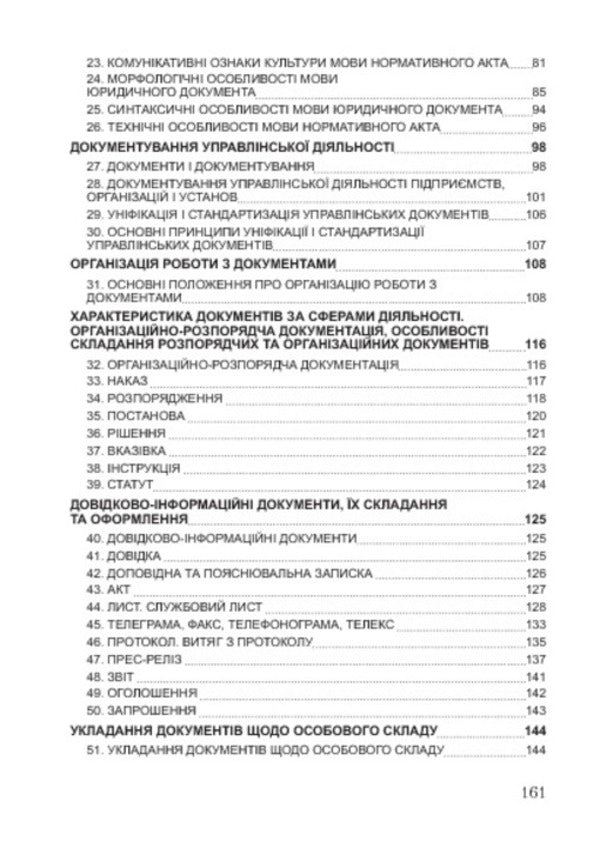 23. КОМУНІКАТИВНІ ОЗНАКИ КУЛЬТУРИ МОВИ НОРМАТИВНОГО АКТА 81
24. МОРФОЛОГІЧНІ ОСОБЛИВОСТІ МОВИ ЮРИДИЧНОГО ДОКУМЕНТА 85
25. СИНТАКСИЧНІ ОСОБЛИВОСТІ МОВИ ЮРИДИЧНОГО ДОКУМЕНТА 94
26. ТЕХНІЧНІ ОСОБЛИВОСТІ МОВИ НОРМАТИВНОГО АКТА 96
ДОКУМЕНТУВАННЯ УПРАВЛІНСЬКОЇ ДІЯЛЬНОСТІ 98
27. ДОКУМЕНТИ І ДОКУМЕНТУВАННЯ 98
28. ДОКУМЕНТУВАННЯ УПРАВЛІНСЬКОЇ ДІЯЛЬНОСТІ ПІДПРИЄМСТВ, ОРГАНІЗАЦІЙ І УСТАНОВ 101
29. УНІФІКАЦІЯ І СТАНДАРТИЗАЦІЯ УПРАВЛІНСЬКИХ ДОКУМЕНТІВ 106
30. ОСНОВНІ ПРИНЦИПИ УНІФІКАЦІЇ І СТАНДАРТИЗАЦІЇ УПРАВЛІНСЬКИХ ДОКУМЕНТІВ 107
ОРГАНІЗАЦІЯ РОБОТИ З ДОКУМЕНТАМИ 108
31. ОСНОВНІ ПОЛОЖЕННЯ ПРО ОРГАНІЗАЦІЮ РОБОТИ З ДОКУМЕНТАМИ 108
ХАРАКТЕРИСТИКА ДОКУМЕНТІВ ЗА СФЕРАМИ ДІЯЛЬНОСТІ. ОРГАНІЗАЦІЙНО-РОЗПОРЯДЧА ДОКУМЕНТАЦІЯ, ОСОБЛИВОСТІ СКЛАДАННЯ РОЗПОРЯДЧИХ ТА ОРГАНІЗАЦІЙНИХ ДОКУМЕНТІВ 116
32. ОРГАНІЗАЦІЙНО-РОЗПОРЯДЧА ДОКУМЕНТАЦІЯ 116
33. НАКАЗ 117
34. РОЗПОРЯДЖЕННЯ 118
35. ПОСТАНОВА 120
36. РІШЕННЯ 121
37. ВКАЗІВКА 122
38. ІНСТРУКЦІЯ 123
39. СТАТУТ 124
ДОВІДКОВО-ІНФОРМАЦІЙНІ ДОКУМЕНТИ, ЇХ СКЛАДАННЯ ТА ОФОРМЛЕННЯ 125
40. ДОВІДКОВО-ІНФОРМАЦІЙНІ ДОКУМЕНТИ 125
41. ДОВІДКА 125
42. ДОПОВІДНА ТА ПОЯСНЮВАЛЬНА ЗАПИСКА 126
43. АКТ 127
44. ЛИСТ. СЛУЖБОВИЙ ЛИСТ 128
45. ТЕЛЕГРАМА, ФАКС, ТЕЛЕФОНОГРАМА, ТЕЛЕКС 133
46. ПРОТОКОЛ. ВИТЯГ З ПРОТОКОЛУ 135
47. ПРЕС-РЕЛІЗ 137
48. ЗВІТ 141
49. ОГОЛОШЕННЯ 142
50. ЗАПРОШЕННЯ 143
УКЛАДАННЯ ДОКУМЕНТІВ ЩОДО ОСОБОВОГО СКЛАДУ 144
51. УКЛАДАННЯ ДОКУМЕНТІВ ЩОДО ОСОБОВОГО СКЛАДУ 144

161